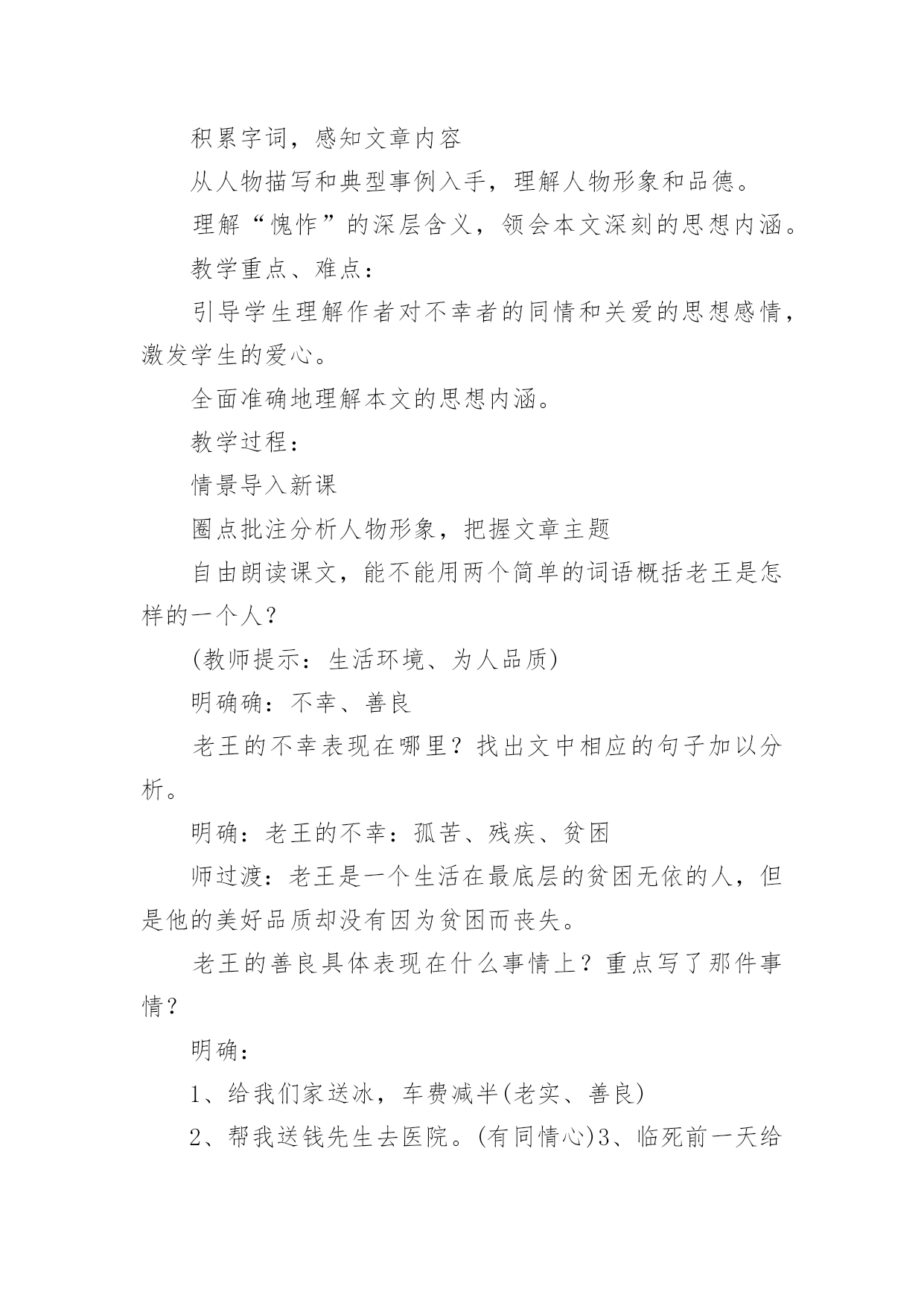 积累字词，感知文章内容

从人物描写和典型事例入手，理解人物形象和品德。

理解“愧怍”的深层含义，领会本文深刻的思想内涵。

教学重点、难点：

引导学生理解作者对不幸者的同情和关爱的思想感情，激发学生的爱心。

全面准确地理解本文的思想内涵。

教学过程：

情景导入新课

圈点批注分析人物形象，把握文章主题

自由朗读课文，能不能用两个简单的词语概括老王是怎样的一个人？

(教师提示：生活环境、为人品质)

明确确：不幸、善良

老王的不幸表现在哪里？找出文中相应的句子加以分析。

明确：老王的不幸：孤苦、残疾、贫困

师过渡：老王是一个生活在最底层的贫困无依的人，但是他的美好品质却没有因为贫困而丧失。

老王的善良具体表现在什么事情上？重点写了那件事情？

明确：

1、给我们家送冰，车费减半(老实、善良)

2、帮我送钱先生去医院。(有同情心)3、临死前一天给